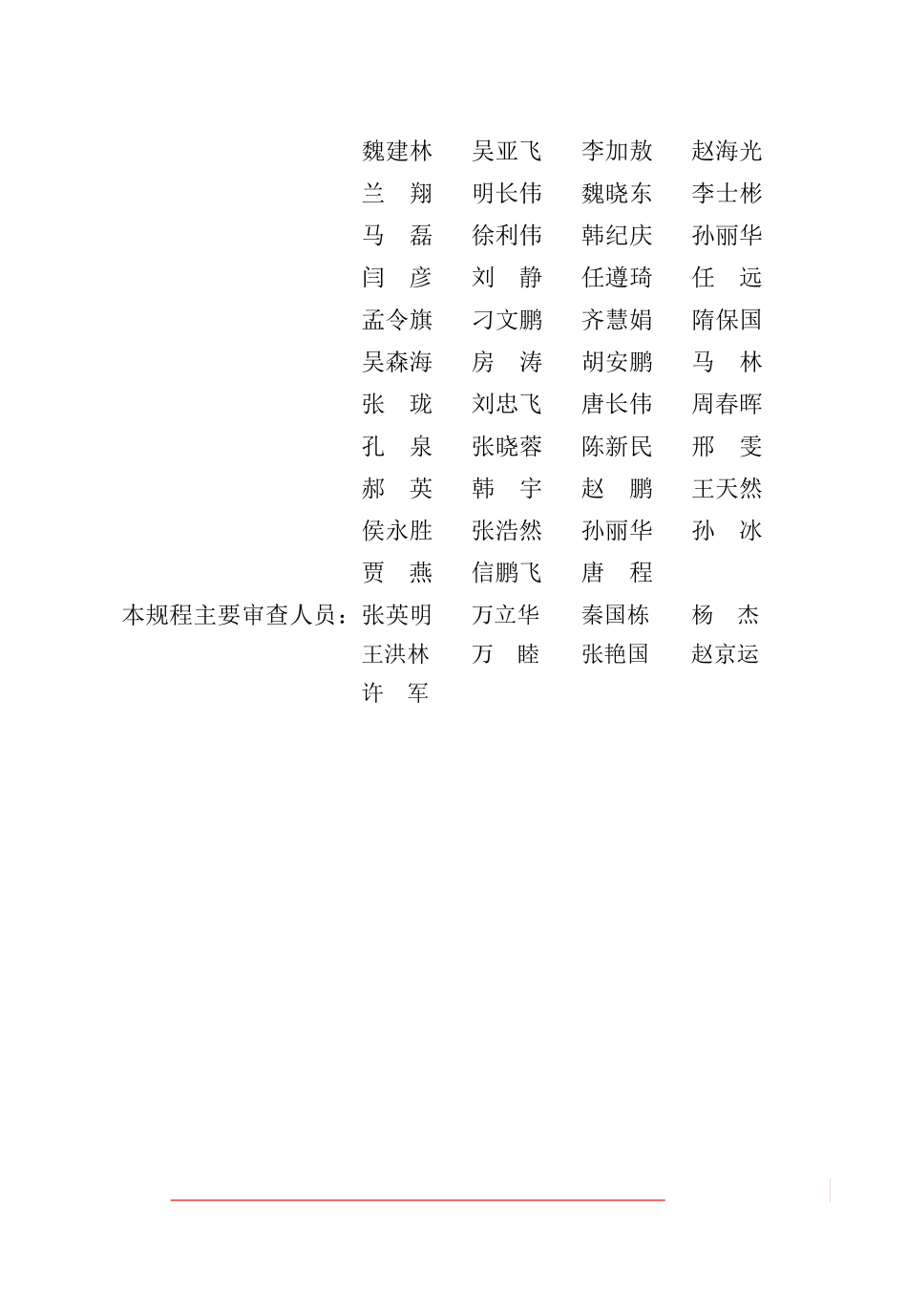 魏建林　吴亚飞　李加敖　赵海光
兰　翔　明长伟　魏晓东　李士彬
马　磊　徐利伟　韩纪庆　孙丽华
闫　彦　刘　静　任遵琦　任　远
孟令旗　刁文鹏　齐慧娟　隋保国
吴森海　房　涛　胡安鹏　马　林
张　珑　刘忠飞　唐长伟　周春晖
孔　泉　张晓蓉　陈新民　邢　雯
郝　英　韩　宇　赵　鹏　王天然
侯永胜　张浩然　孙丽华　孙　冰
贾　燕　信鹏飞　唐　程

本规程主要审查人员：张英明　万立华　秦国栋　杨　杰
王洪林　万　睦　张艳国　赵京运
许　军